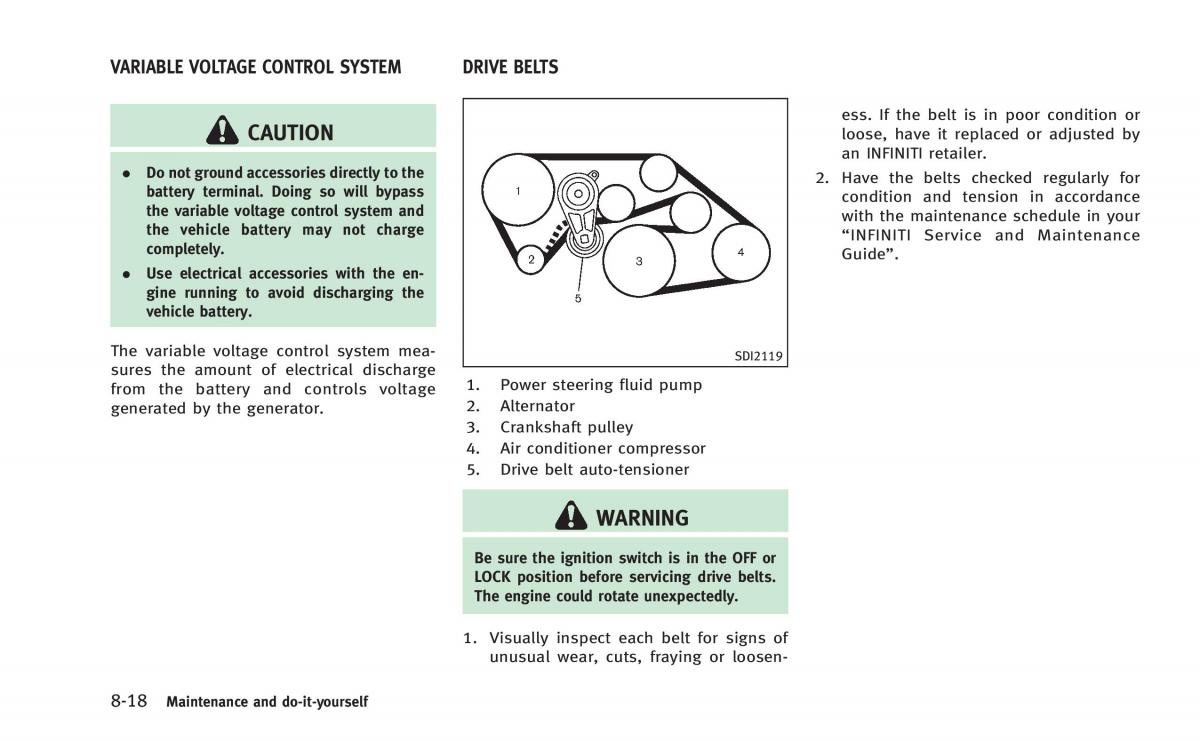 VARIABLE VOLTAGE CONTROL SYSTEM

CAUTION

• Do not ground accessories directly to the battery terminal. Doing so will bypass the variable voltage control system and the vehicle battery may not charge completely.
• Use electrical accessories with the engine running to avoid discharging the vehicle battery.

The variable voltage control system measures the amount of electrical discharge from the battery and controls voltage generated by the generator.

DRIVE BELTS

1
2
3
4
5

SDI2119

1. Power steering fluid pump
2. Alternator
3. Crankshaft pulley
4. Air conditioner compressor
5. Drive belt auto-tensioner

WARNING

Be sure the ignition switch is in the OFF or LOCK position before servicing drive belts. The engine could rotate unexpectedly.

1. Visually inspect each belt for signs of unusual wear, cuts, fraying or looseness. If the belt is in poor condition or loose, have it replaced or adjusted by an INFINITI retailer.
2. Have the belts checked regularly for condition and tension in accordance with the maintenance schedule in your "INFINITI Service and Maintenance Guide".

8-18 Maintenance and do-it-yourself